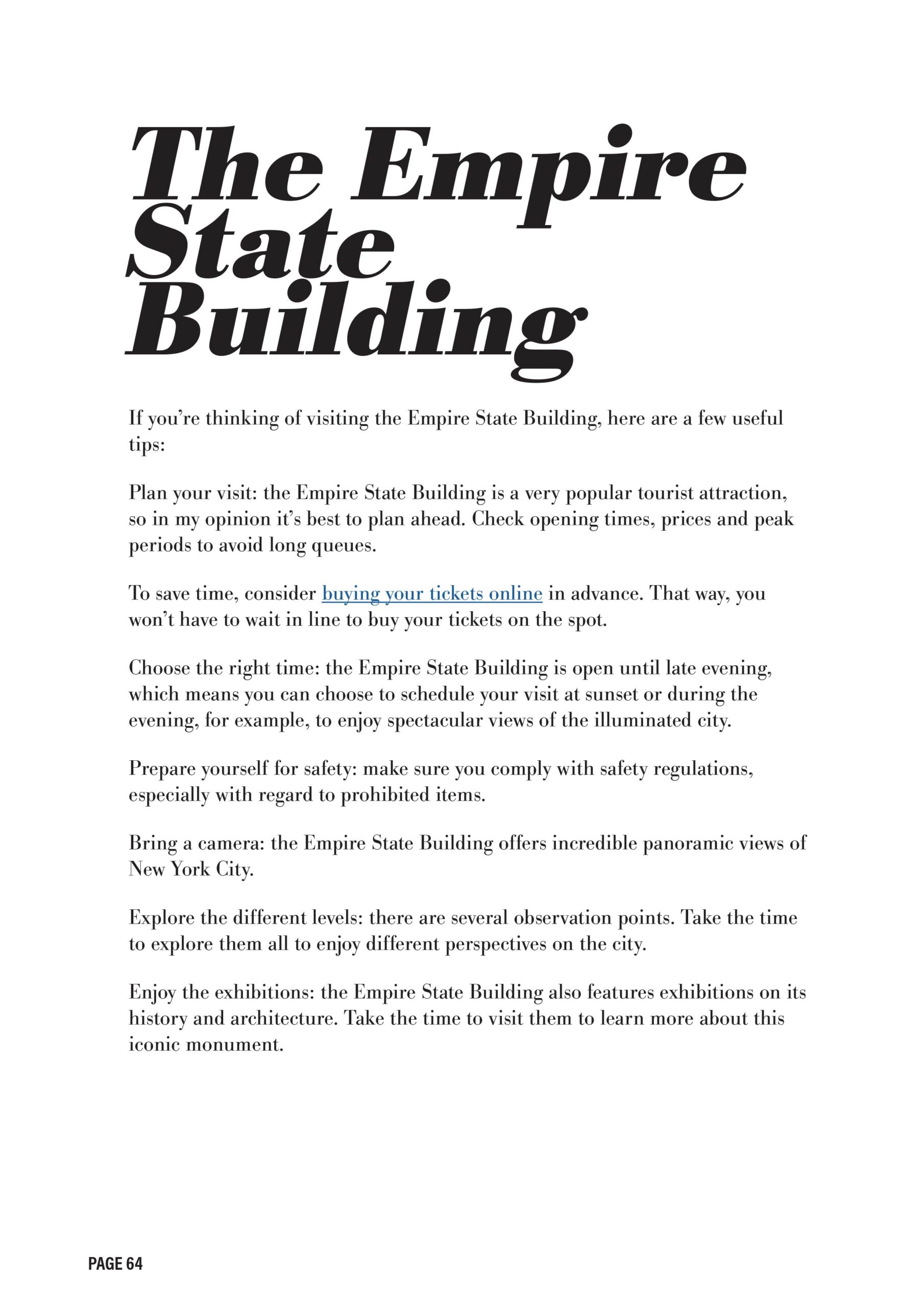 The Empire State Building

If you're thinking of visiting the Empire State Building, here are a few useful tips:

Plan your visit: the Empire State Building is a very popular tourist attraction, so in my opinion it's best to plan ahead. Check opening times, prices and peak periods to avoid long queues.

To save time, consider buying your tickets online in advance. That way, you won't have to wait in line to buy your tickets on the spot.

Choose the right time: the Empire State Building is open until late evening, which means you can choose to schedule your visit at sunset or during the evening, for example, to enjoy spectacular views of the illuminated city.

Prepare yourself for safety: make sure you comply with safety regulations, especially with regard to prohibited items.

Bring a camera: the Empire State Building offers incredible panoramic views of New York City.

Explore the different levels: there are several observation points. Take the time to explore them all to enjoy different perspectives on the city.

Enjoy the exhibitions: the Empire State Building also features exhibitions on its history and architecture. Take the time to visit them to learn more about this iconic monument.

PAGE 64